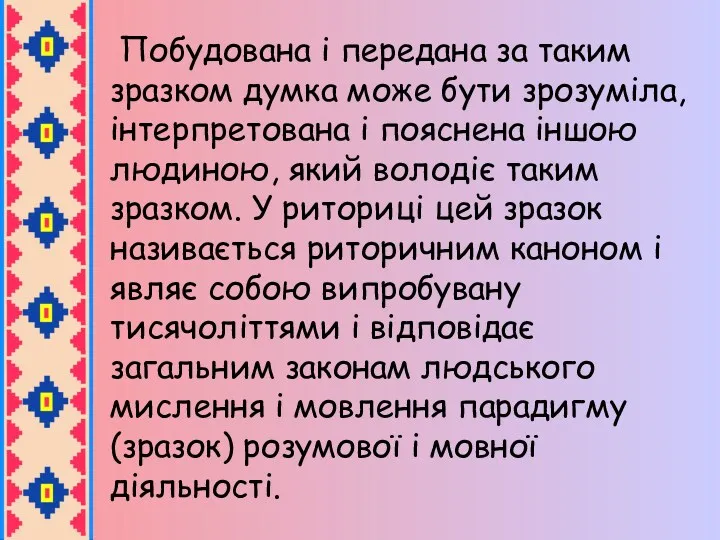 Побудована і передана за таким зразком думка може бути зрозуміла, інтерпретована і пояснена іншою людиною, який володіє таким зразком. У риториці цей зразок називається риторичним каноном і являє собою випробувану тисячоліттями і відповідає загальним законам людського мислення і мовлення парадигму (зразок) розумової і мовної діяльності.